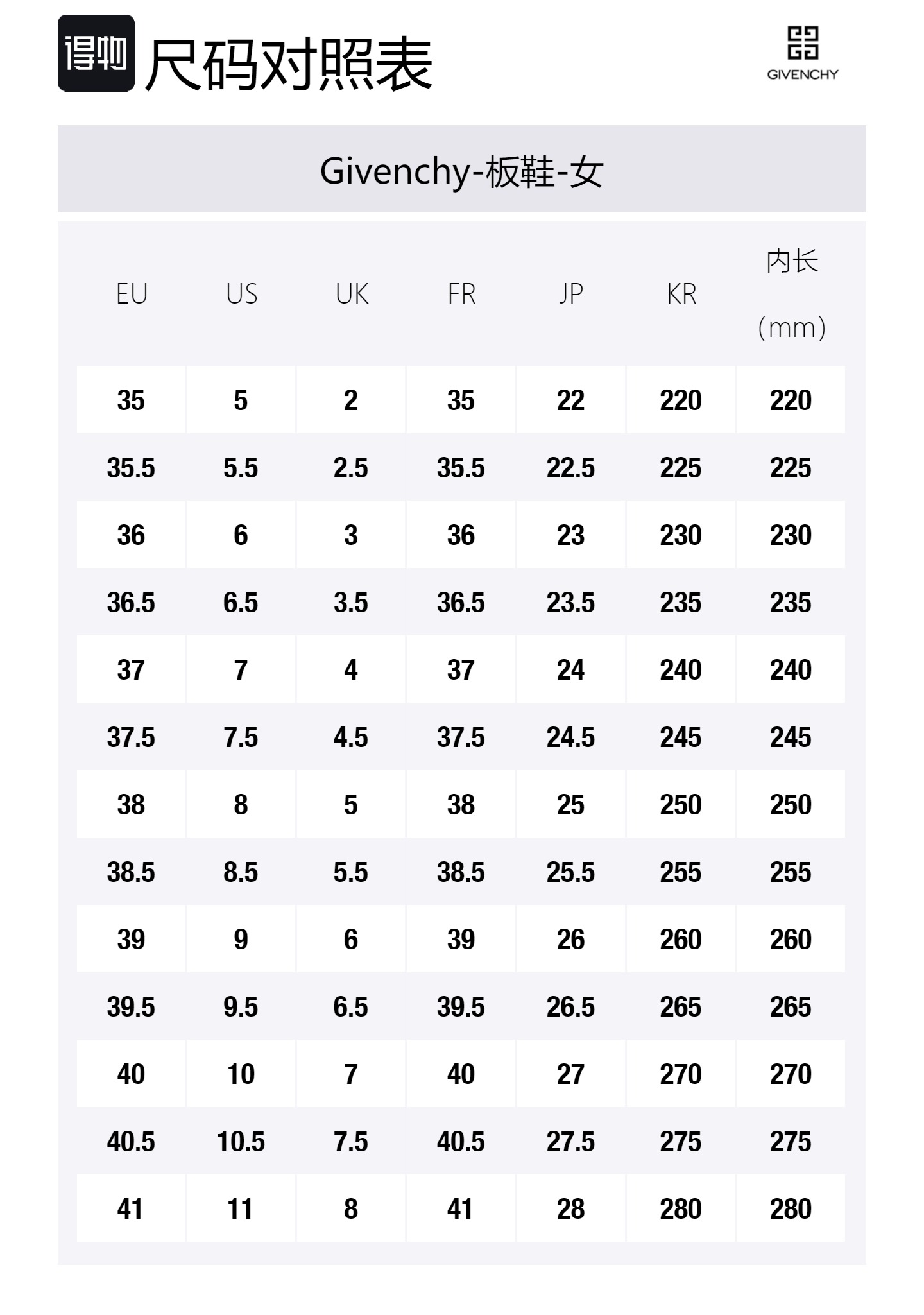 得物 尺码对照表

GIVENCHY

Givenchy-板鞋-女

| EU | US | UK | FR | JP | KR | 内长 (mm) |
|---|---|---|---|---|---|---|
| 35 | 5 | 2 | 35 | 22 | 220 | 220 |
| 35.5 | 5.5 | 2.5 | 35.5 | 22.5 | 225 | 225 |
| 36 | 6 | 3 | 36 | 23 | 230 | 230 |
| 36.5 | 6.5 | 3.5 | 36.5 | 23.5 | 235 | 235 |
| 37 | 7 | 4 | 37 | 24 | 240 | 240 |
| 37.5 | 7.5 | 4.5 | 37.5 | 24.5 | 245 | 245 |
| 38 | 8 | 5 | 38 | 25 | 250 | 250 |
| 38.5 | 8.5 | 5.5 | 38.5 | 25.5 | 255 | 255 |
| 39 | 9 | 6 | 39 | 26 | 260 | 260 |
| 39.5 | 9.5 | 6.5 | 39.5 | 26.5 | 265 | 265 |
| 40 | 10 | 7 | 40 | 27 | 270 | 270 |
| 40.5 | 10.5 | 7.5 | 40.5 | 27.5 | 275 | 275 |
| 41 | 11 | 8 | 41 | 28 | 280 | 280 |